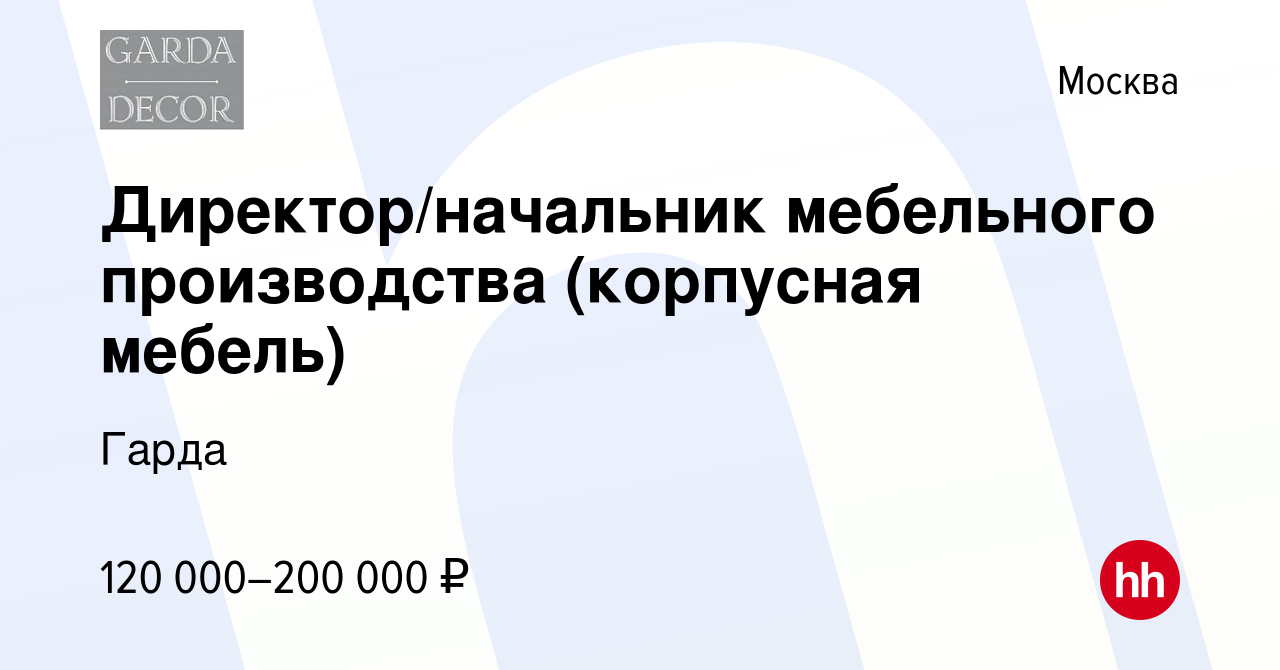 GARDA
DECOR

Москва

Директор/начальник мебельного производства (корпусная мебель)

Гарда

120 000–200 000 ₽

hh